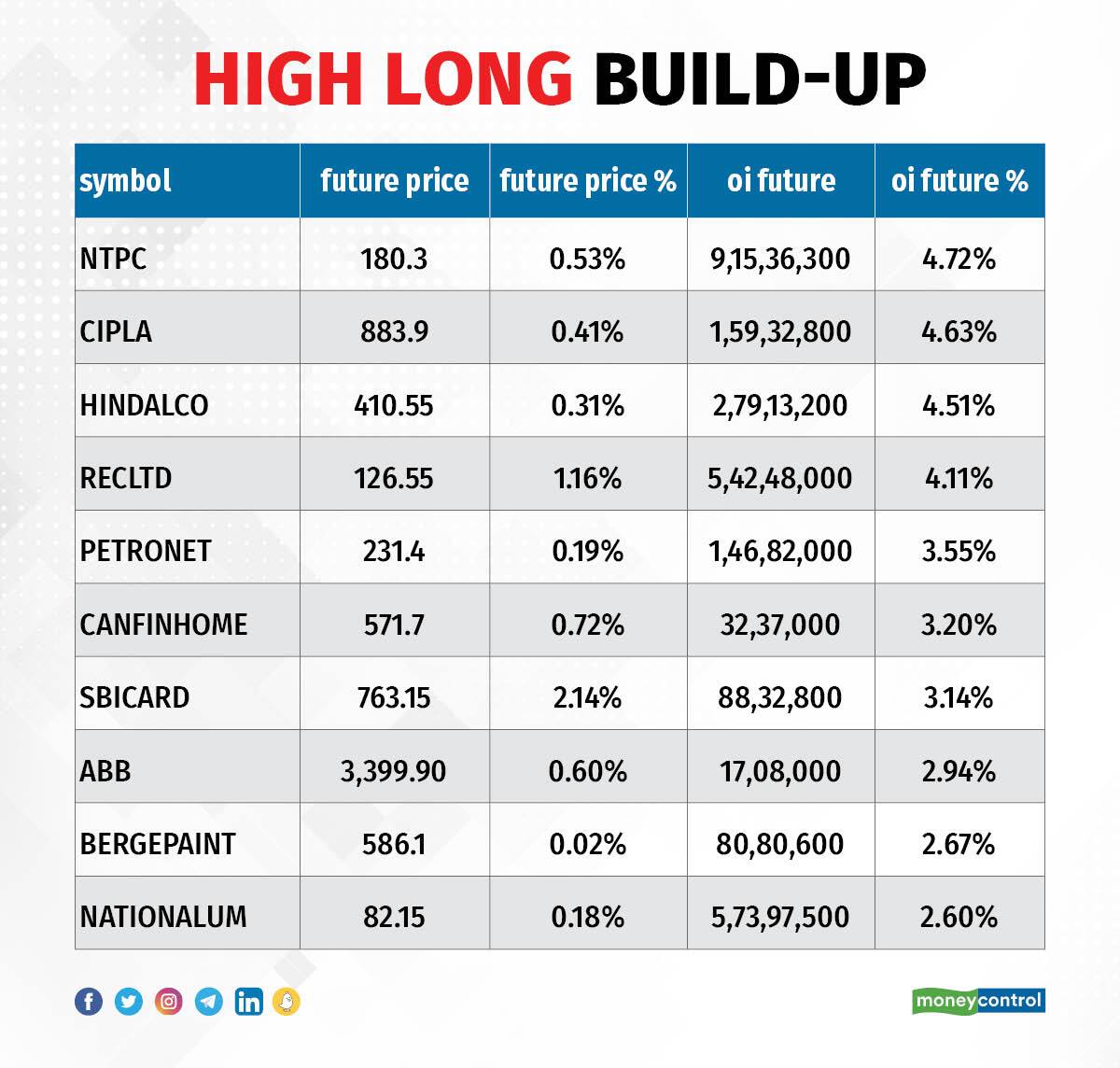 HIGH LONG BUILD-UP

| symbol | future price | future price % | oi future | oi future % |
|---|---|---|---|---|
| NTPC | 180.3 | 0.53% | 9,15,36,300 | 4.72% |
| CIPLA | 883.9 | 0.41% | 1,59,32,800 | 4.63% |
| HINDALCO | 410.55 | 0.31% | 2,79,13,200 | 4.51% |
| RECLTD | 126.55 | 1.16% | 5,42,48,000 | 4.11% |
| PETRONET | 231.4 | 0.19% | 1,46,82,000 | 3.55% |
| CANFINHOME | 571.7 | 0.72% | 32,37,000 | 3.20% |
| SBICARD | 763.15 | 2.14% | 88,32,800 | 3.14% |
| ABB | 3,399.90 | 0.60% | 17,08,000 | 2.94% |
| BERGEPAINT | 586.1 | 0.02% | 80,80,600 | 2.67% |
| NATIONALUM | 82.15 | 0.18% | 5,73,97,500 | 2.60% |

moneycontrol